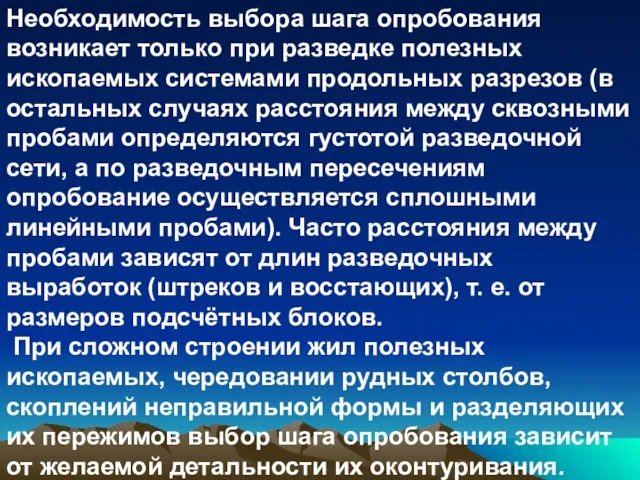 Необходимость выбора шага опробования возникает только при разведке полезных ископаемых системами продольных разрезов (в остальных случаях расстояния между сквозными пробами определяются густотой разведочной сети, а по разведочным пересечениям опробование осуществляется сплошными линейными пробами). Часто расстояния между пробами зависят от длин разведочных выработок (штреков и восстающих), т. е. от размеров подсчётных блоков.

При сложном строении жил полезных ископаемых, чередовании рудных столбов, скоплений неправильной формы и разделяющих их пережимов выбор шага опробования зависит от желаемой детальности их оконтуривания.